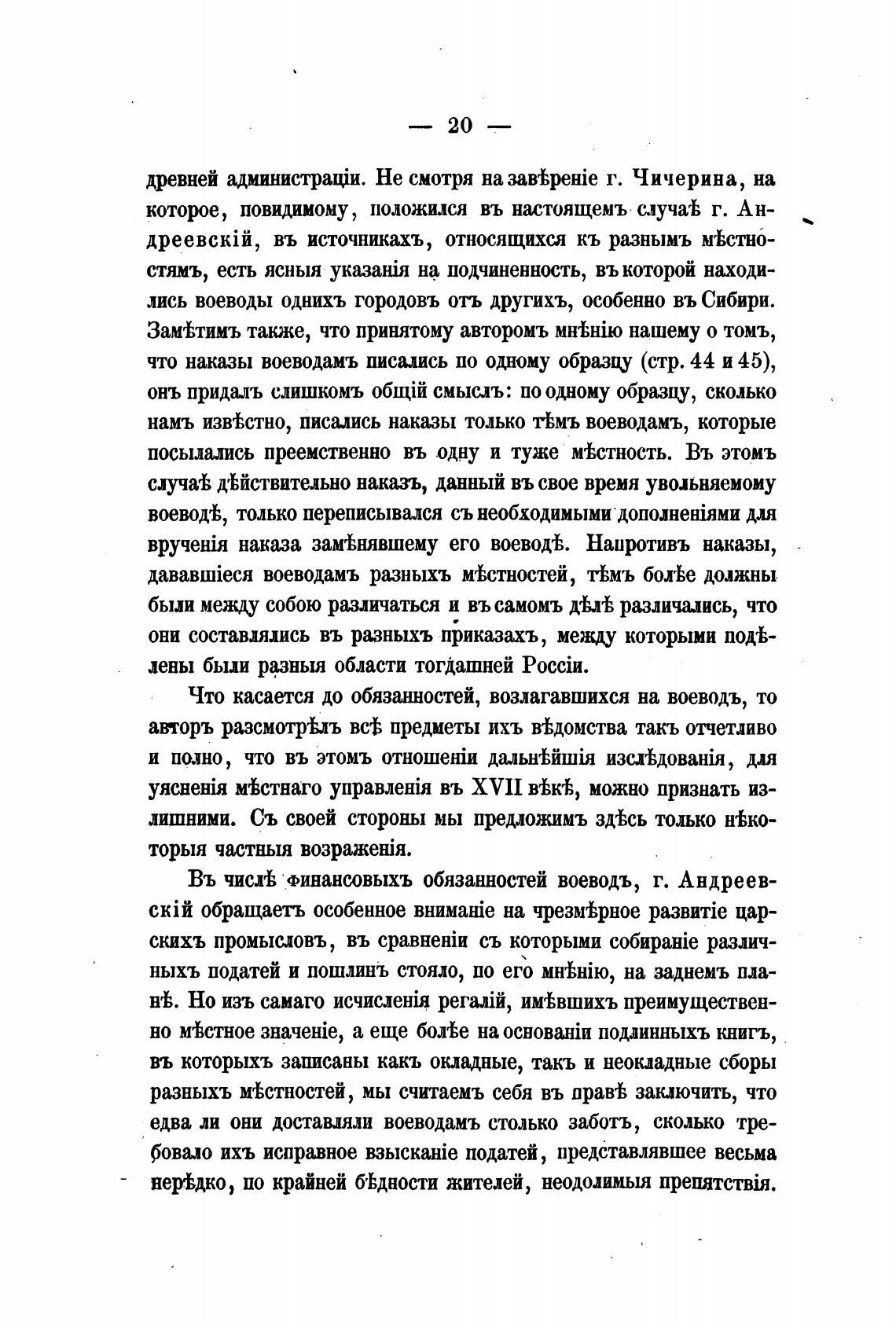 — 20 —

древней администраціи. Не смотря на завѣреніе г. Чичерина, на которое, повидимому, положился въ настоящемъ случаѣ г. Андреевскій, въ источникахъ, относящихся къ разнымъ мѣстностямъ, есть ясныя указанія на подчиненность, въ которой находились воеводы однихъ городовъ отъ другихъ, особенно въ Сибири. Замѣтимъ также, что принятому авторомъ мнѣнію нашему о томъ, что наказы воеводамъ писались по одному образцу (стр. 44 и 45), онъ придалъ слишкомъ общій смыслъ: по одному образцу, сколько намъ извѣстно, писались наказы только тѣмъ воеводамъ, которые посылались преемственно въ одну и туже мѣстность. Въ этомъ случаѣ дѣйствительно наказъ, данный въ свое время увольняемому воеводѣ, только переписывался съ необходимыми дополненіями для врученія наказа замѣнявшему его воеводѣ. Напротивъ наказы, дававшіеся воеводамъ разныхъ мѣстностей, тѣмъ болѣе должны были между собою различаться и въ самомъ дѣлѣ различались, что они составлялись въ разныхъ приказахъ, между которыми подѣлены были разныя области тогдашней Россіи.

Что касается до обязанностей, возлагавшихся на воеводъ, то авторъ разсмотрѣлъ всѣ предметы ихъ вѣдомства такъ отчетливо и полно, что въ этомъ отношеніи дальнѣйшія изслѣдованія, для уясненія мѣстнаго управленія въ XVII вѣкѣ, можно признать излишними. Съ своей стороны мы предложимъ здѣсь только нѣкоторыя частныя возраженія.

Въ числѣ финансовыхъ обязанностей воеводъ, г. Андреевскій обращаетъ особенное вниманіе на чрезмѣрное развитіе царскихъ промысловъ, въ сравненіи съ которыми собираніе различныхъ податей и пошлинъ стояло, по его мнѣнію, на заднемъ планѣ. Но изъ самаго исчисленія регалій, имѣвшихъ преимущественно мѣстное значеніе, а еще болѣе на основаніи подлинныхъ книгъ, въ которыхъ записаны какъ окладные, такъ и неокладные сборы разныхъ мѣстностей, мы считаемъ себя въ правѣ заключить, что едва ли они доставляли воеводамъ столько заботъ, сколько требовало ихъ исправное взысканіе податей, представлявшее весьма нерѣдко, по крайней бѣдности жителей, неодолимыя препятствія.